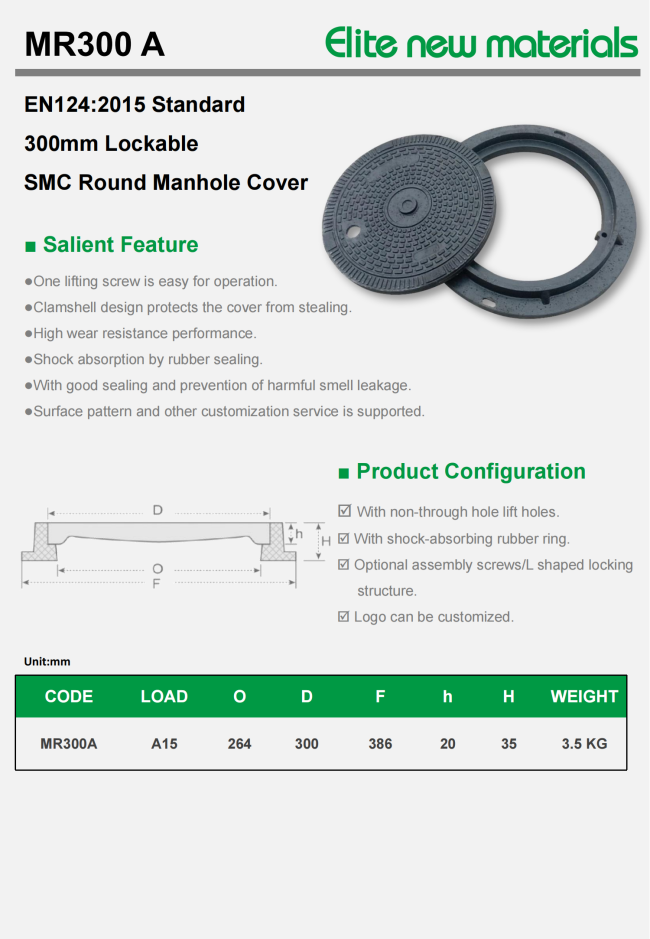 MR300 A

Elite new materials

EN124:2015 Standard

300mm Lockable

SMC Round Manhole Cover

■ Salient Feature

●One lifting screw is easy for operation.

●Clamshell design protects the cover from stealing.

●High wear resistance performance.

●Shock absorption by rubber sealing.

●With good sealing and prevention of harmful smell leakage.

●Surface pattern and other customization service is supported.

■ Product Configuration

D

h

H

O

F

☑ With non-through hole lift holes.

☑ With shock-absorbing rubber ring.

☑ Optional assembly screws/L shaped locking structure.

☑ Logo can be customized.

Unit:mm

| CODE | LOAD | O | D | F | h | H | WEIGHT |
|---|---|---|---|---|---|---|---|
| MR300A | A15 | 264 | 300 | 386 | 20 | 35 | 3.5 KG |